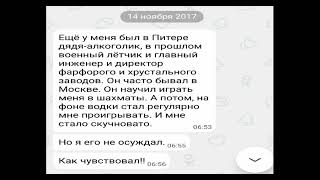 14 ноября 2017

Ещё у меня был в Питере дядя-алкоголик, в прошлом военный лётчик и главный инженер и директор фарфорого и хрустального заводов. Он часто бывал в Москве. Он научил играть меня в шахматы. А потом, на фоне водки стал регулярно мне проигрывать. И мне стало скучновато. 06:53

Но я его не осуждал. 06:55

Как чувствовал!! 06:56